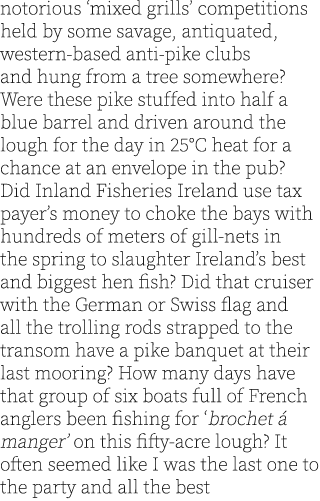 notorious ‘mixed grills’ competitions held by some savage, antiquated, western-based anti-pike clubs and hung from a tree somewhere? Were these pike stuffed into half a blue barrel and driven around the lough for the day in 25°C heat for a chance at an envelope in the pub? Did Inland Fisheries Ireland use tax payer’s money to choke the bays with hundreds of meters of gill-nets in the spring to slaughter Ireland’s best and biggest hen fish? Did that cruiser with the German or Swiss flag and all the trolling rods strapped to the transom have a pike banquet at their last mooring? How many days have that group of six boats full of French anglers been fishing for ‘brochet á manger’ on this fifty-acre lough? It often seemed like I was the last one to the party and all the best